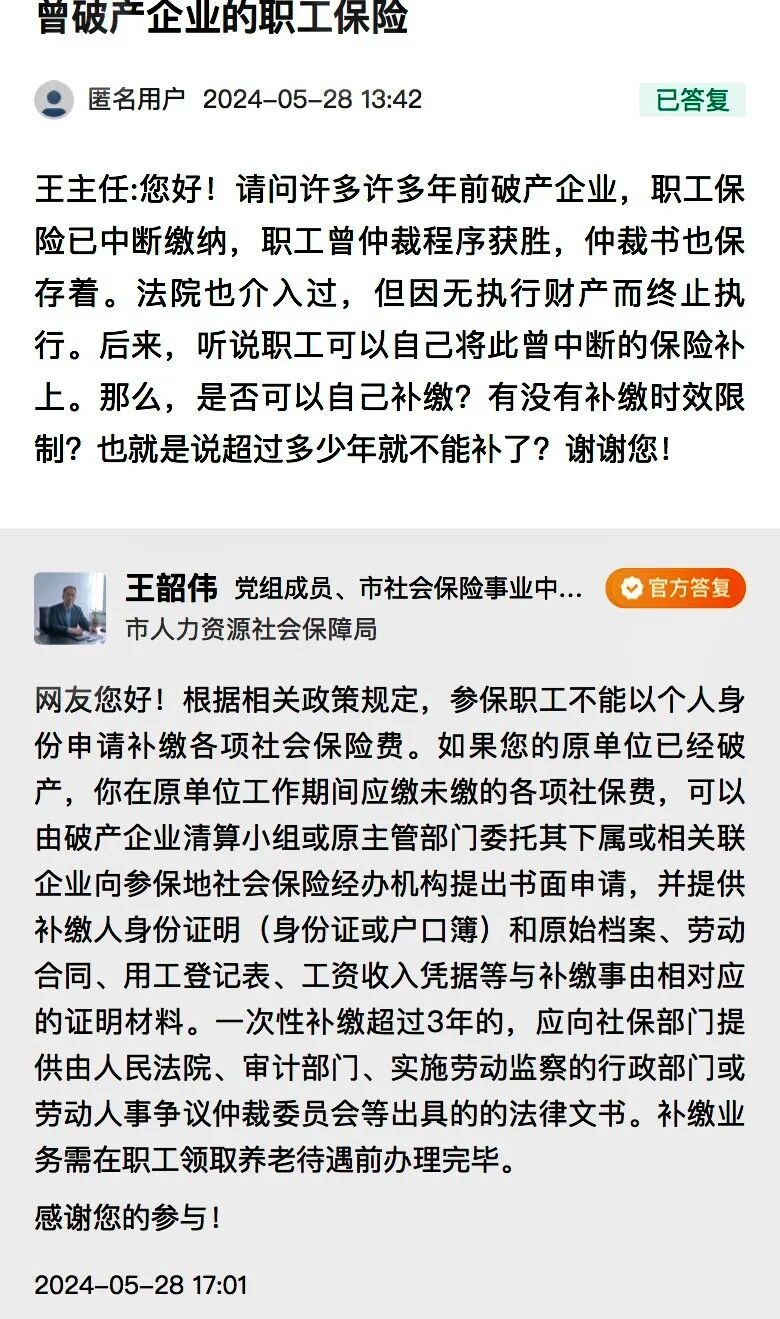 曾破产企业的职工保险

匿名用户 2024-05-28 13:42

已答复

王主任:您好！请问许多许多年前破产企业，职工保险已中断缴纳，职工曾仲裁程序获胜，仲裁书也保存着。法院也介入过，但因无执行财产而终止执行。后来，听说职工可以自己将此曾中断的保险补上。那么，是否可以自己补缴？有没有补缴时效限制？也就是说超过多少年就不能补了？谢谢您！

王韶伟 党组成员、市社会保险事业中...

官方答复

市人力资源社会保障局

网友您好！根据相关政策规定，参保职工不能以个人身份申请补缴各项社会保险费。如果您的原单位已经破产，你在原单位工作期间应缴未缴的各项社保费，可以由破产企业清算小组或原主管部门委托其下属或相关联企业向参保地社会保险经办机构提出书面申请，并提供补缴人身份证明（身份证或户口簿）和原始档案、劳动合同、用工登记表、工资收入凭据等与补缴事由相对应的证明材料。一次性补缴超过3年的，应向社保部门提供由人民法院、审计部门、实施劳动监察的行政部门或劳动人事争议仲裁委员会等出具的的法律文书。补缴业务需在职工领取养老待遇前办理完毕。

感谢您的参与！

2024-05-28 17:01